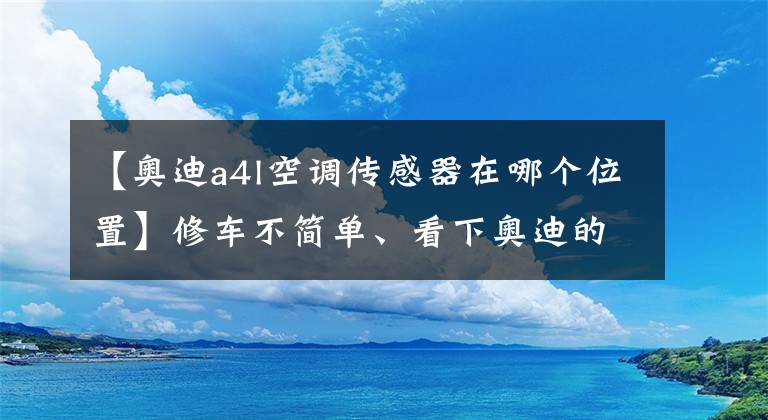 【奥迪a4l空调传感器在哪个位置】修车不简单、看下奥迪的